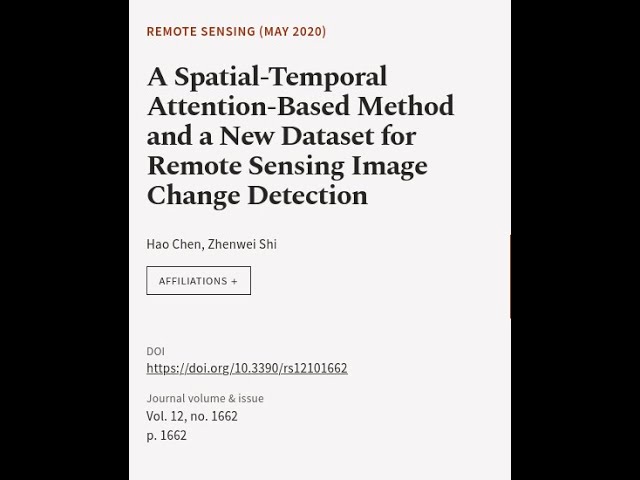 REMOTE SENSING (MAY 2020)

A Spatial-Temporal Attention-Based Method and a New Dataset for Remote Sensing Image Change Detection

Hao Chen, Zhenwei Shi

AFFILIATIONS +

DOI
https://doi.org/10.3390/rs12101662

Journal volume & issue
Vol. 12, no. 1662
p. 1662